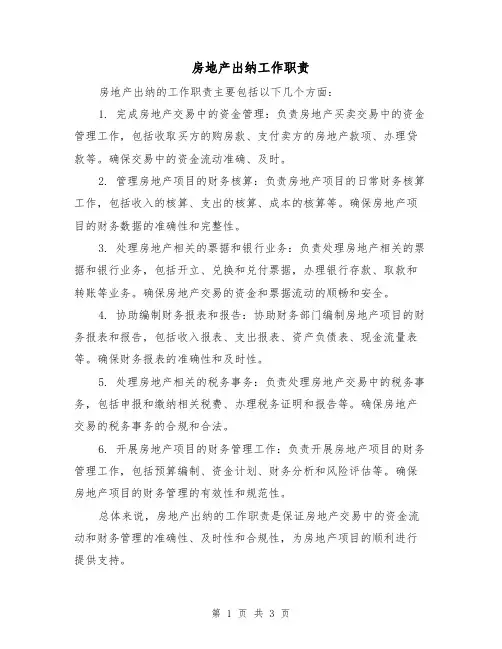 房地产出纳工作职责

房地产出纳的工作职责主要包括以下几个方面：

1. 完成房地产交易中的资金管理：负责房地产买卖交易中的资金管理工作，包括收取买方的购房款、支付卖方的房地产款项、办理贷款等。确保交易中的资金流动准确、及时。

2. 管理房地产项目的财务核算：负责房地产项目的日常财务核算工作，包括收入的核算、支出的核算、成本的核算等。确保房地产项目的财务数据的准确性和完整性。

3. 处理房地产相关的票据和银行业务：负责处理房地产相关的票据和银行业务，包括开立、兑换和兑付票据，办理银行存款、取款和转账等业务。确保房地产交易的资金和票据流动的顺畅和安全。

4. 协助编制财务报表和报告：协助财务部门编制房地产项目的财务报表和报告，包括收入报表、支出报表、资产负债表、现金流量表等。确保财务报表的准确性和及时性。

5. 处理房地产相关的税务事务：负责处理房地产交易中的税务事务，包括申报和缴纳相关税费、办理税务证明和报告等。确保房地产交易的税务事务的合规和合法。

6. 开展房地产项目的财务管理工作：负责开展房地产项目的财务管理工作，包括预算编制、资金计划、财务分析和风险评估等。确保房地产项目的财务管理的有效性和规范性。

总体来说，房地产出纳的工作职责是保证房地产交易中的资金流动和财务管理的准确性、及时性和合规性，为房地产项目的顺利进行提供支持。

第 1 页 共 3 页